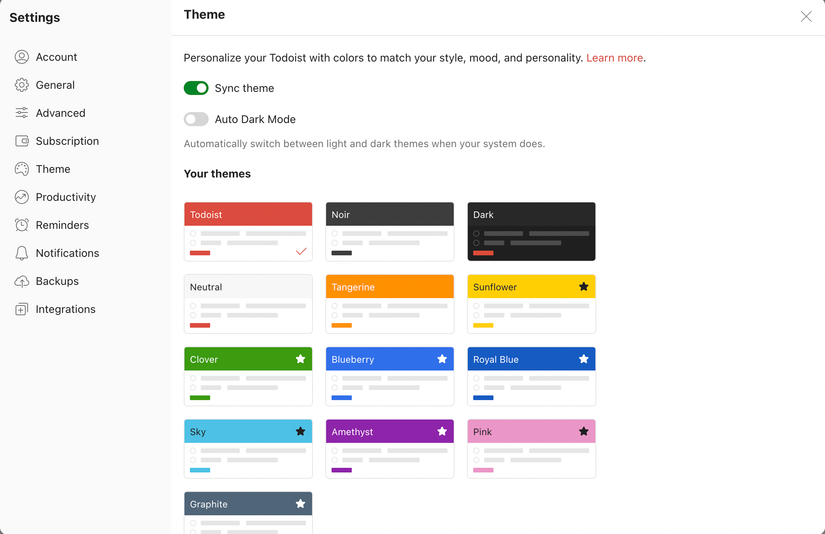 Settings

Account
General
Advanced
Subscription
Theme
Productivity
Reminders
Notifications
Backups
Integrations

Theme

Personalize your Todoist with colors to match your style, mood, and personality. Learn more.

Sync theme

Auto Dark Mode

Automatically switch between light and dark themes when your system does.

Your themes

Todoist
Noir
Dark
Neutral
Tangerine
Sunflower
Clover
Blueberry
Royal Blue
Sky
Amethyst
Pink
Graphite